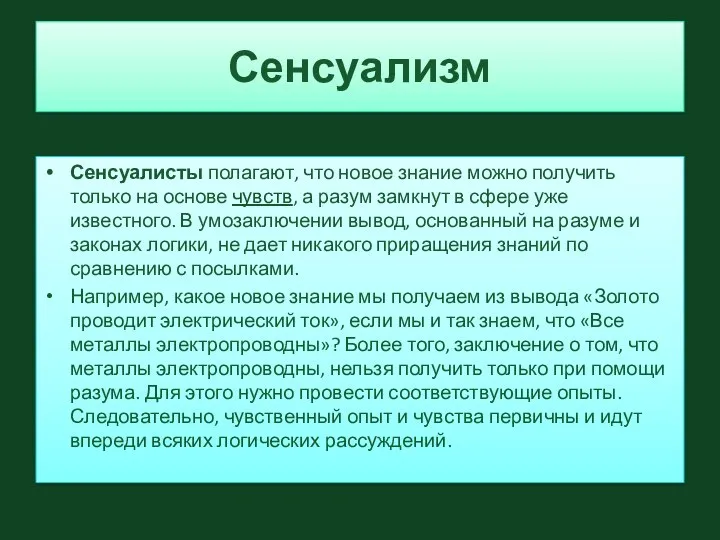 Сенсуализм

• Сенсуалисты полагают, что новое знание можно получить только на основе чувств, а разум замкнут в сфере уже известного. В умозаключении вывод, основанный на разуме и законах логики, не дает никакого приращения знаний по сравнению с посылками.

• Например, какое новое знание мы получаем из вывода «Золото проводит электрический ток», если мы и так знаем, что «Все металлы электропроводны»? Более того, заключение о том, что металлы электропроводны, нельзя получить только при помощи разума. Для этого нужно провести соответствующие опыты. Следовательно, чувственный опыт и чувства первичны и идут впереди всяких логических рассуждений.